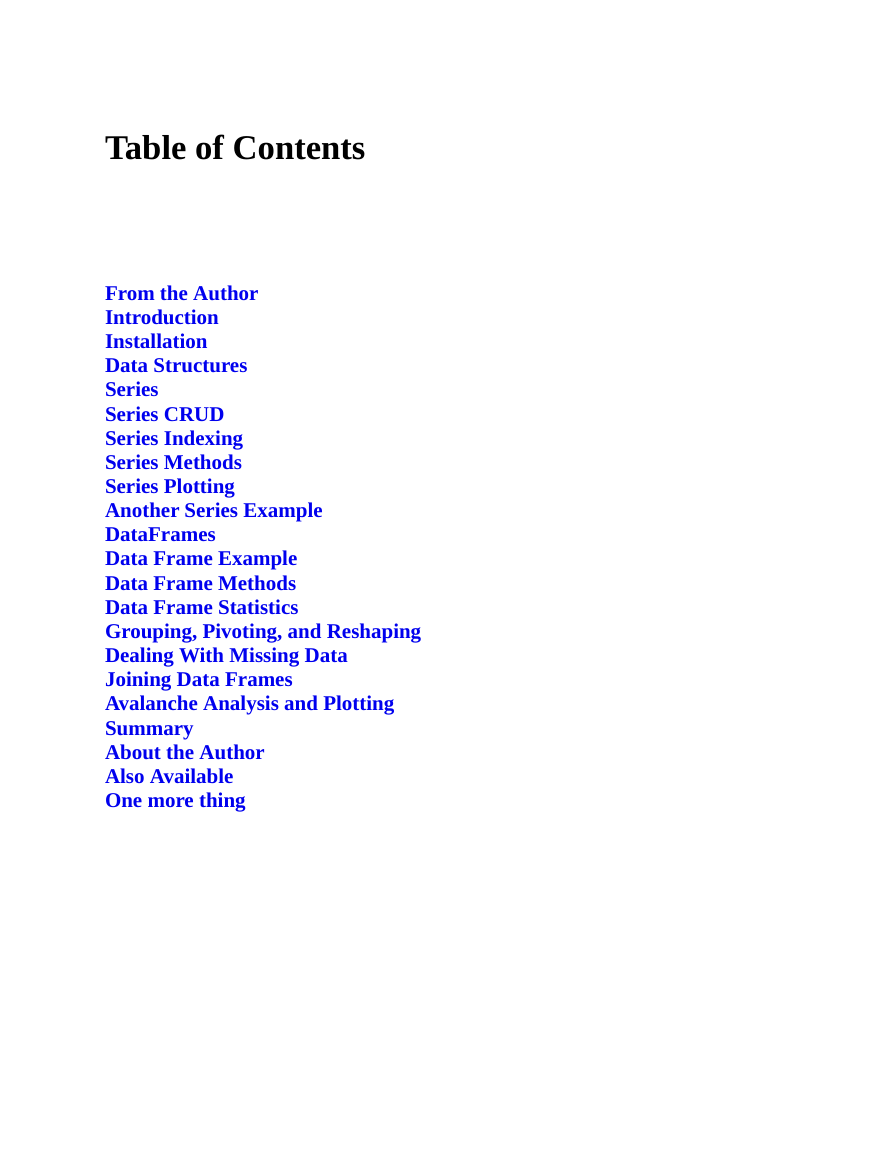 Table of Contents

From the Author
Introduction
Installation
Data Structures
Series
Series CRUD
Series Indexing
Series Methods
Series Plotting
Another Series Example
DataFrames
Data Frame Example
Data Frame Methods
Data Frame Statistics
Grouping, Pivoting, and Reshaping
Dealing With Missing Data
Joining Data Frames
Avalanche Analysis and Plotting
Summary
About the Author
Also Available
One more thing